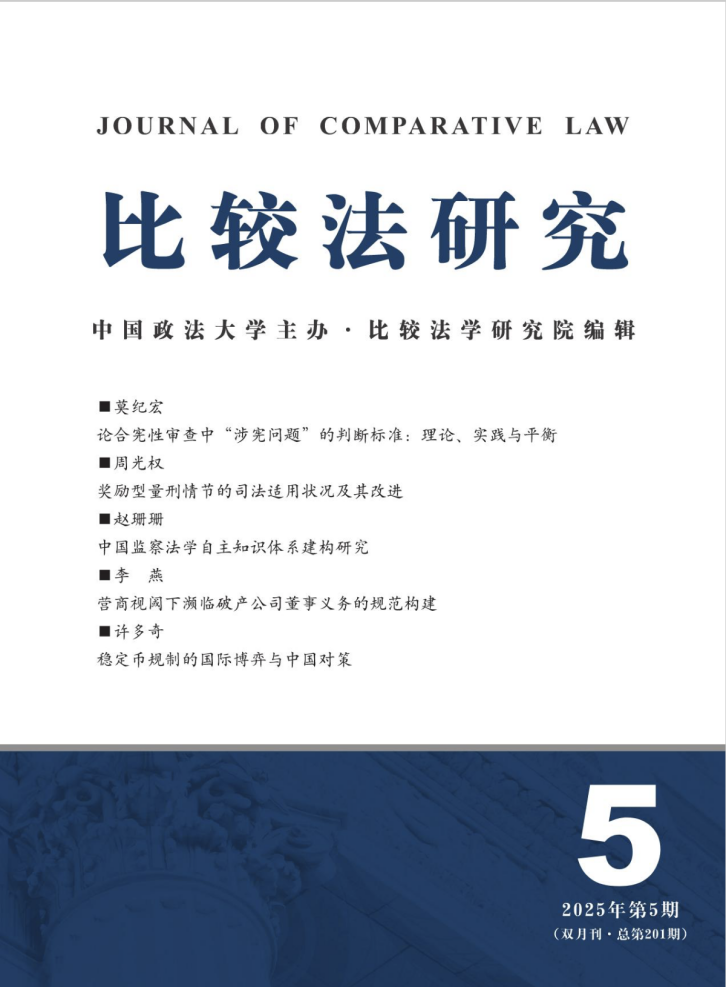 JOURNAL OF COMPARATIVE LAW

比较法研究

中国政法大学主办·比较法学研究院编辑

■莫纪宏

论合宪性审查中“涉宪问题”的判断标准：理论、实践与平衡

■周光权

奖励型量刑情节的司法适用状况及其改进

■赵珊珊

中国监察法学自主知识体系建构研究

■李 燕

营商视阈下濒临破产公司董事义务的规范构建

■许多奇

稳定币规制的国际博弈与中国对策

5

2025年第5期

（双月刊·总第201期）